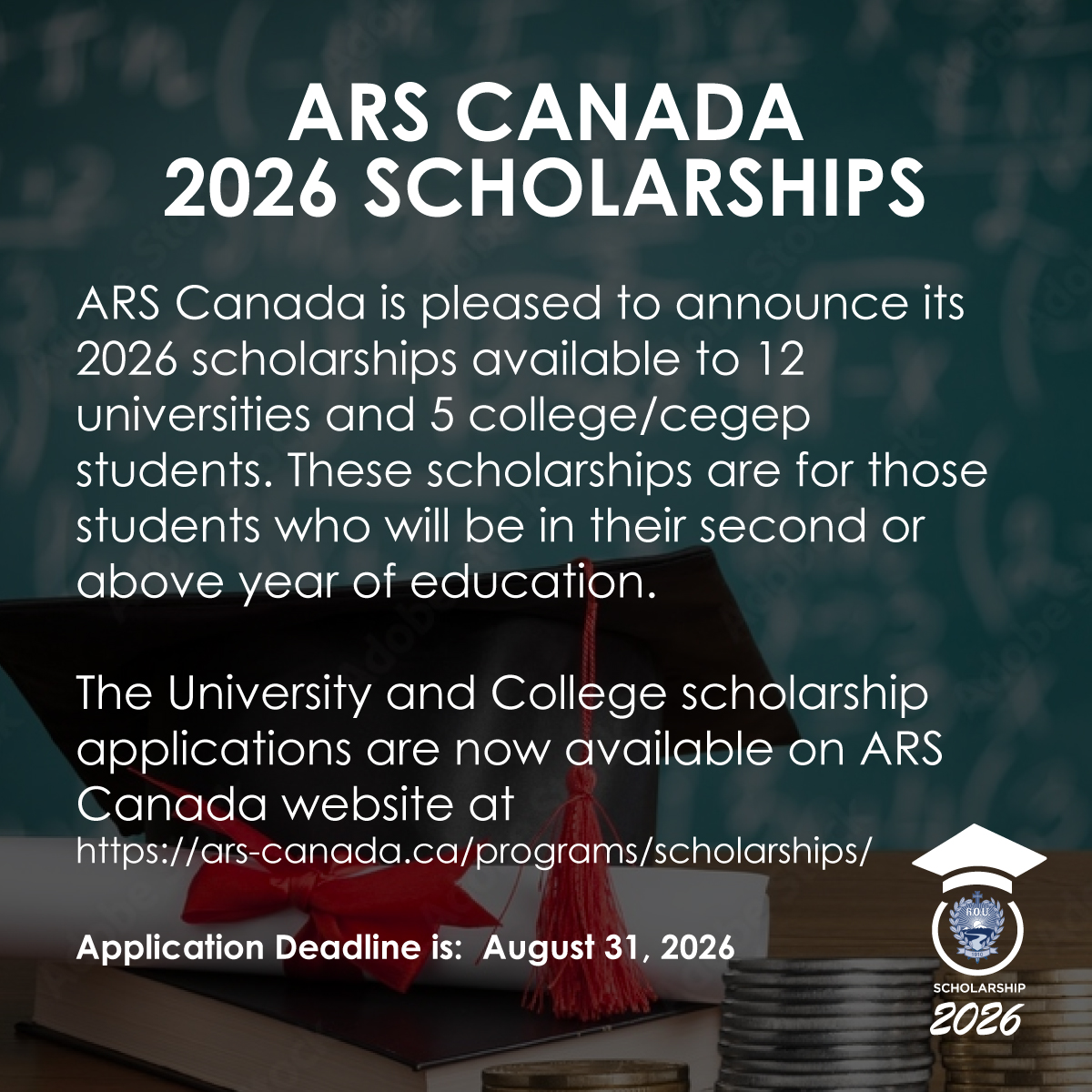 ARS CANADA
2026 SCHOLARSHIPS

ARS Canada is pleased to announce its 2026 scholarships available to 12 universities and 5 college/cegep students. These scholarships are for those students who will be in their second or above year of education.

The University and College scholarship applications are now available on ARS Canada website at
https://ars-canada.ca/programs/scholarships/

Application Deadline is: August 31, 2026

H.O.U.

SCHOLARSHIP
2026